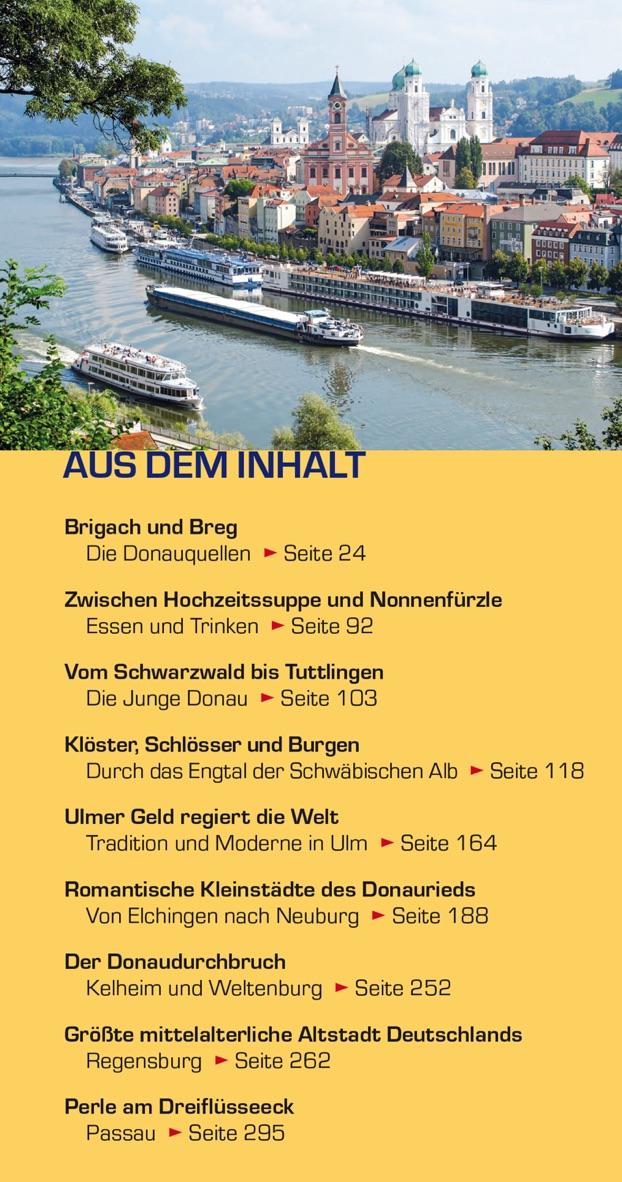 AUS DEM INHALT

Brigach und Breg
Die Donauquellen ► Seite 24

Zwischen Hochzeitssuppe und Nonnenfürzle
Essen und Trinken ► Seite 92

Vom Schwarzwald bis Tuttlingen
Die Junge Donau ► Seite 103

Klöster, Schlösser und Burgen
Durch das Engtal der Schwäbischen Alb ► Seite 118

Ulmer Geld regiert die Welt
Tradition und Moderne in Ulm ► Seite 164

Romantische Kleinstädte des Donaurieds
Von Elchingen nach Neuburg ► Seite 188

Der Donaudurchbruch
Kelheim und Weltenburg ► Seite 252

Größte mittelalterliche Altstadt Deutschlands
Regensburg ► Seite 262

Perle am Dreiflüsseeck
Passau ► Seite 295